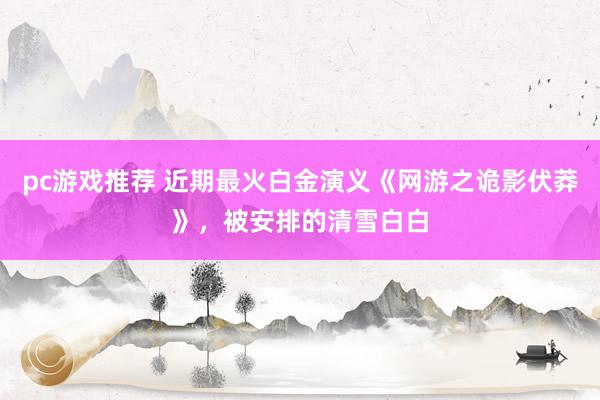 pc游戏推荐 近期最火白金演义《网游之诡影伏莽》，被安排的清雪白白